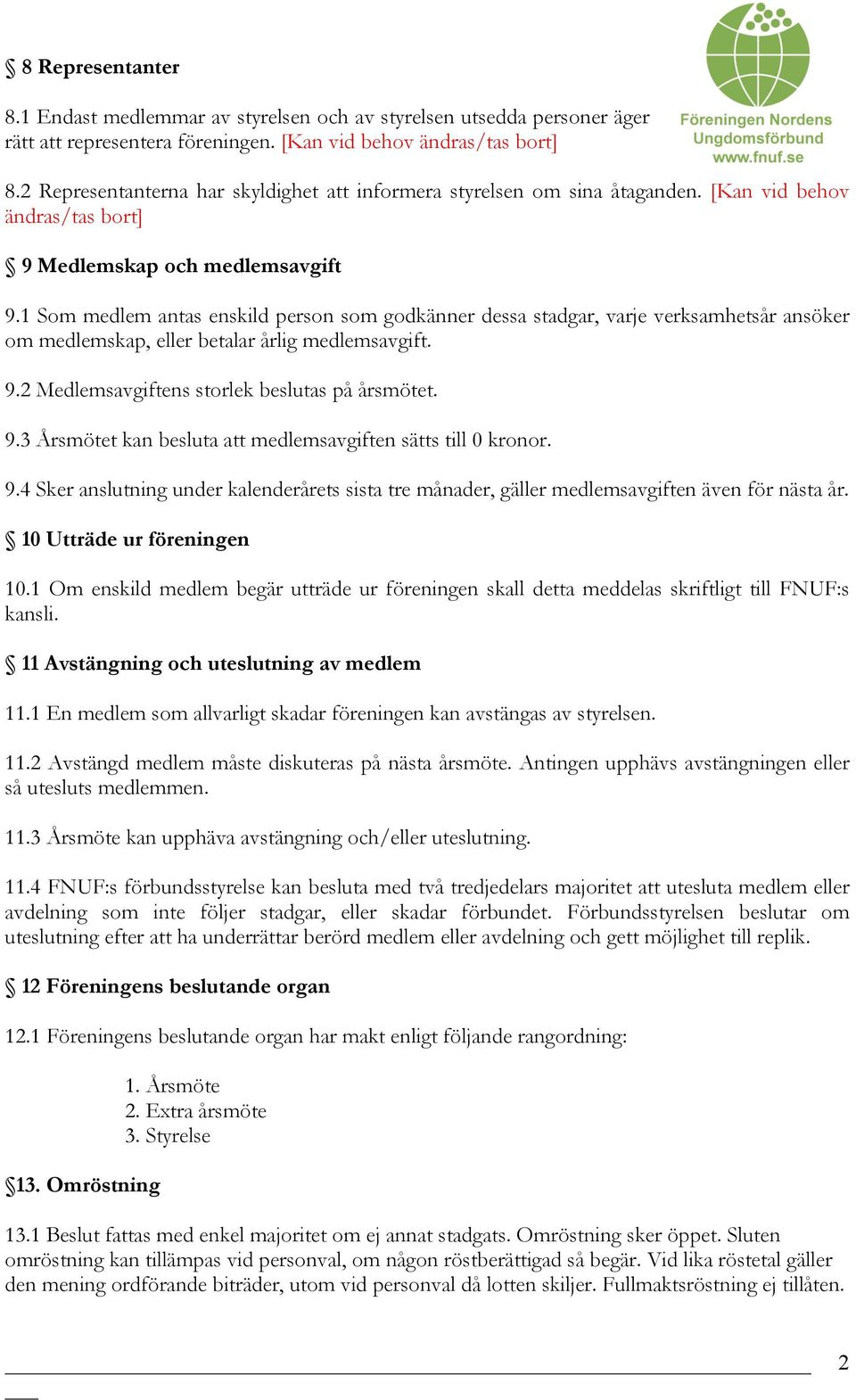 Föreningen Nordens Ungdomsförbund www.fnuf.se

§ 8 Representanter

8.1 Endast medlemmar av styrelsen och av styrelsen utsedda personer äger rätt att representera föreningen. [Kan vid behov ändras/tas bort]

8.2 Representanterna har skyldighet att informera styrelsen om sina åtaganden. [Kan vid behov ändras/tas bort]

§ 9 Medlemskap och medlemsavgift

9.1 Som medlem antas enskild person som godkänner dessa stadgar, varje verksamhetsår ansöker om medlemskap, eller betalar årlig medlemsavgift.

9.2 Medlemsavgiftens storlek beslutas på årsmötet.

9.3 Årsmötet kan besluta att medlemsavgiften sätts till 0 kronor.

9.4 Sker anslutning under kalenderårets sista tre månader, gäller medlemsavgiften även för nästa år.

§ 10 Utträde ur föreningen

10.1 Om enskild medlem begär utträde ur föreningen skall detta meddelas skriftligt till FNUF:s kansli.

§ 11 Avstängning och uteslutning av medlem

11.1 En medlem som allvarligt skadar föreningen kan avstängas av styrelsen.

11.2 Avstängd medlem måste diskuteras på nästa årsmöte. Antingen upphävs avstängningen eller så utesluts medlemmen.

11.3 Årsmöte kan upphäva avstängning och/eller uteslutning.

11.4 FNUF:s förbundsstyrelse kan besluta med två tredjedelars majoritet att utesluta medlem eller avdelning som inte följer stadgar, eller skadar förbundet. Förbundsstyrelsen beslutar om uteslutning efter att ha underrättar berörd medlem eller avdelning och gett möjlighet till replik.

§ 12 Föreningens beslutande organ

12.1 Föreningens beslutande organ har makt enligt följande rangordning:

1. Årsmöte
2. Extra årsmöte
3. Styrelse

§13. Omröstning

13.1 Beslut fattas med enkel majoritet om ej annat stadgats. Omröstning sker öppet. Sluten omröstning kan tillämpas vid personval, om någon röstberättigad så begär. Vid lika röstetal gäller den mening ordförande biträder, utom vid personval då lotten skiljer. Fullmaktsröstning ej tillåten.

2